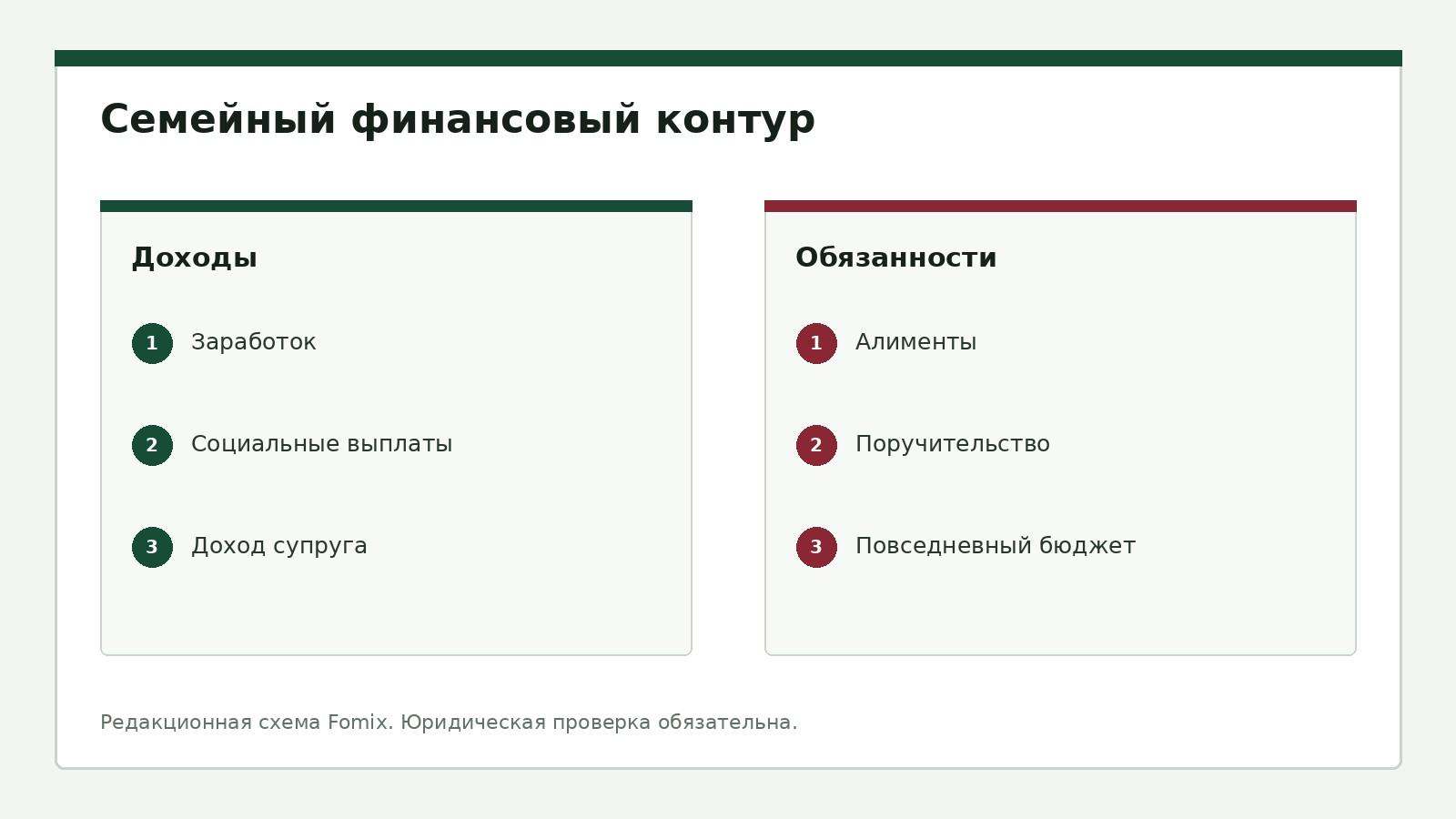 Семейный финансовый контур

Доходы

1 Заработок

2 Социальные выплаты

3 Доход супруга

Обязанности

1 Алименты

2 Поручительство

3 Повседневный бюджет

Редакционная схема Fomix. Юридическая проверка обязательна.